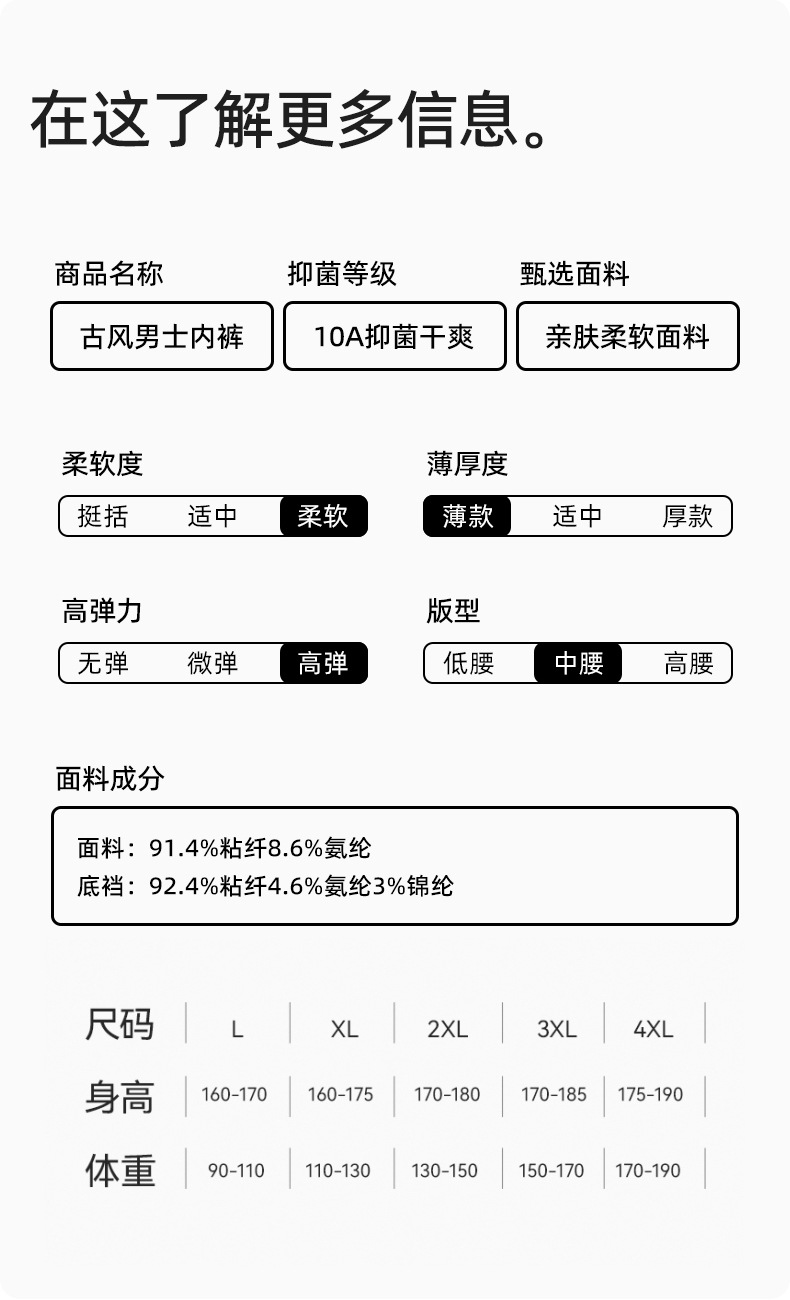 在这了解更多信息。

商品名称
古风男士内裤

抑菌等级
10A抑菌干爽

甄选面料
亲肤柔软面料

柔软度
挺括 适中 柔软

薄厚度
薄款 适中 厚款

高弹力
无弹 微弹 高弹

版型
低腰 中腰 高腰

面料成分
面料：91.4%粘纤8.6%氨纶
底裆：92.4%粘纤4.6%氨纶3%锦纶

| 尺码 | L | XL | 2XL | 3XL | 4XL |
|---|---|---|---|---|---|
| 身高 | 160-170 | 160-175 | 170-180 | 170-185 | 175-190 |
| 体重 | 90-110 | 110-130 | 130-150 | 150-170 | 170-190 |